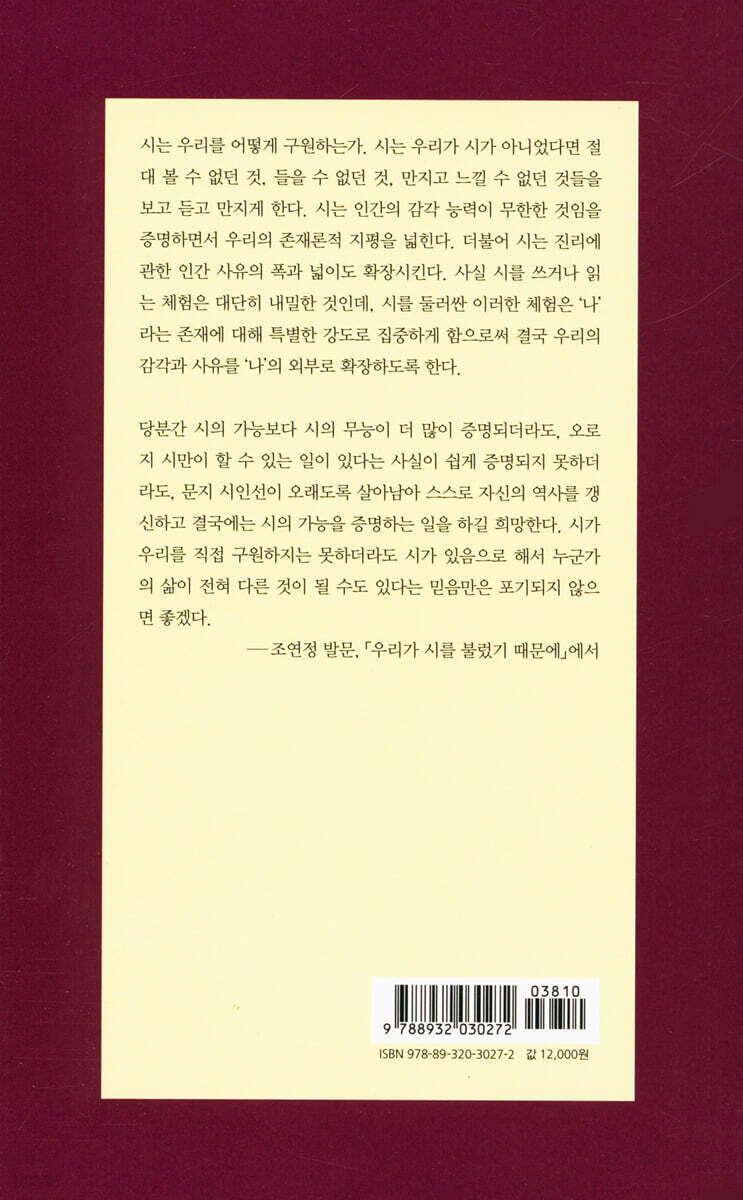 시는 우리를 어떻게 구원하는가. 시는 우리가 시가 아니었다면 절대 볼 수 없던 것, 들을 수 없던 것, 만지고 느낄 수 없던 것들을 보고 듣고 만지게 한다. 시는 인간의 감각 능력이 무한한 것임을 증명하면서 우리의 존재론적 지평을 넓힌다. 더불어 시는 진리에 관한 인간 사유의 폭과 넓이도 확장시킨다. 사실 시를 쓰거나 읽는 체험은 대단히 내밀한 것인데, 시를 둘러싼 이러한 체험은 '나'라는 존재에 대해 특별한 강도로 집중하게 함으로써 결국 우리의 감각과 사유를 '나'의 외부로 확장하도록 한다.

당분간 시의 가능보다 시의 무능이 더 많이 증명되더라도, 오로지 시만이 할 수 있는 일이 있다는 사실이 쉽게 증명되지 못하더라도, 문지 시인선이 오래도록 살아남아 스스로 자신의 역사를 갱신하고 결국에는 시의 가능을 증명하는 일을 하길 희망한다. 시가 우리를 직접 구원하지는 못하더라도 시가 있음으로 해서 누군가의 삶이 전혀 다른 것이 될 수도 있다는 믿음만은 포기되지 않으면 좋겠다.

—조연정 발문, 「우리가 시를 불렀기 때문에」에서

03810
9 788932 030272
ISBN 978-89-320-3027-2 값 12,000원